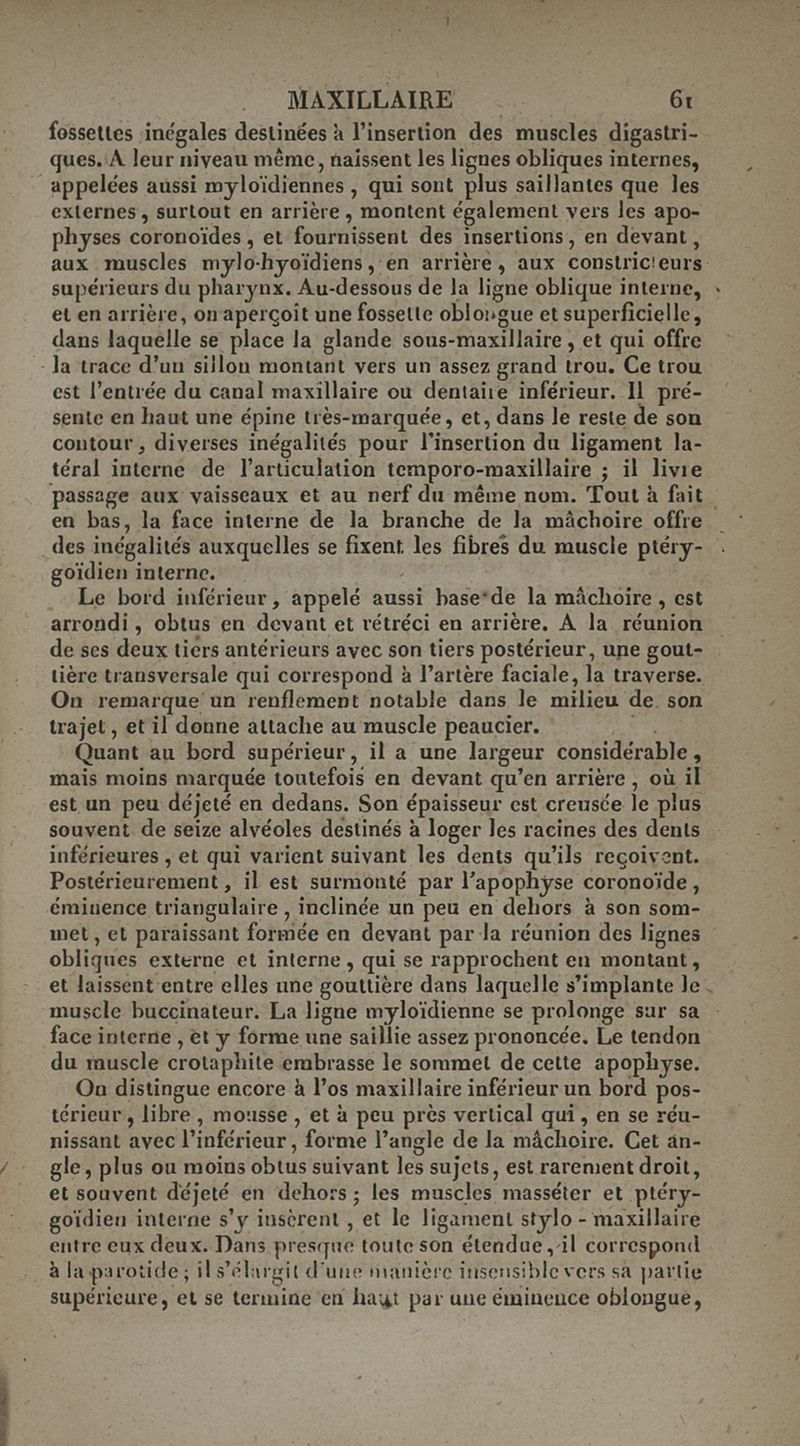 MAXILLAIRE 61

fossettes inégales destinées à l'insertion des muscles digastriques. A leur niveau même, naissent les lignes obliques internes, appelées aussi myloïdiennes, qui sont plus saillantes que les externes, surtout en arrière, montent également vers les apophyses coronoïdes, et fournissent des insertions, en devant, aux muscles mylo-hyoïdiens, en arrière, aux constricteurs supérieurs du pharynx. Au-dessous de la ligne oblique interne, et en arrière, on aperçoit une fossette oblongue et superficielle, dans laquelle se place la glande sous-maxillaire, et qui offre la trace d'un sillon montant vers un assez grand trou. Ce trou est l'entrée du canal maxillaire ou dentaire inférieur. Il présente en haut une épine très-marquée, et, dans le reste de son contour, diverses inégalités pour l'insertion du ligament latéral interne de l'articulation temporo-maxillaire ; il livre passage aux vaisseaux et au nerf du même nom. Tout à fait en bas, la face interne de la branche de la mâchoire offre des inégalités auxquelles se fixent les fibres du muscle ptérygoïdien interne.

Le bord inférieur, appelé aussi base de la mâchoire, est arrondi, obtus en devant et rétréci en arrière. A la réunion de ses deux tiers antérieurs avec son tiers postérieur, une gouttière transversale qui correspond à l'artère faciale, la traverse. On remarque un renflement notable dans le milieu de son trajet, et il donne attache au muscle peaucier.

Quant au bord supérieur, il a une largeur considérable, mais moins marquée toutefois en devant qu'en arrière, où il est un peu déjeté en dedans. Son épaisseur est creusée le plus souvent de seize alvéoles destinés à loger les racines des dents inférieures, et qui varient suivant les dents qu'ils reçoivent. Postérieurement, il est surmonté par l'apophyse coronoïde, éminence triangulaire, inclinée un peu en dehors à son sommet, et paraissant formée en devant par la réunion des lignes obliques externe et interne, qui se rapprochent en montant, et laissent entre elles une gouttière dans laquelle s'implante le muscle buccinateur. La ligne myloïdienne se prolonge sur sa face interne, et y forme une saillie assez prononcée. Le tendon du muscle crotaphite embrasse le sommet de cette apophyse.

On distingue encore à l'os maxillaire inférieur un bord postérieur, libre, mousse, et à peu près vertical qui, en se réunissant avec l'inférieur, forme l'angle de la mâchoire. Cet angle, plus ou moins obtus suivant les sujets, est rarement droit, et souvent déjeté en dehors ; les muscles masséter et ptérygoïdien interne s'y insèrent, et le ligament stylo-maxillaire entre eux deux. Dans presque toute son étendue, il correspond à la parotide ; il s'élargit d'une manière insensible vers sa partie supérieure, et se termine en haut par une éminence oblongue,